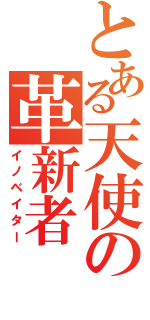 とある天使の革新者
イノベイター